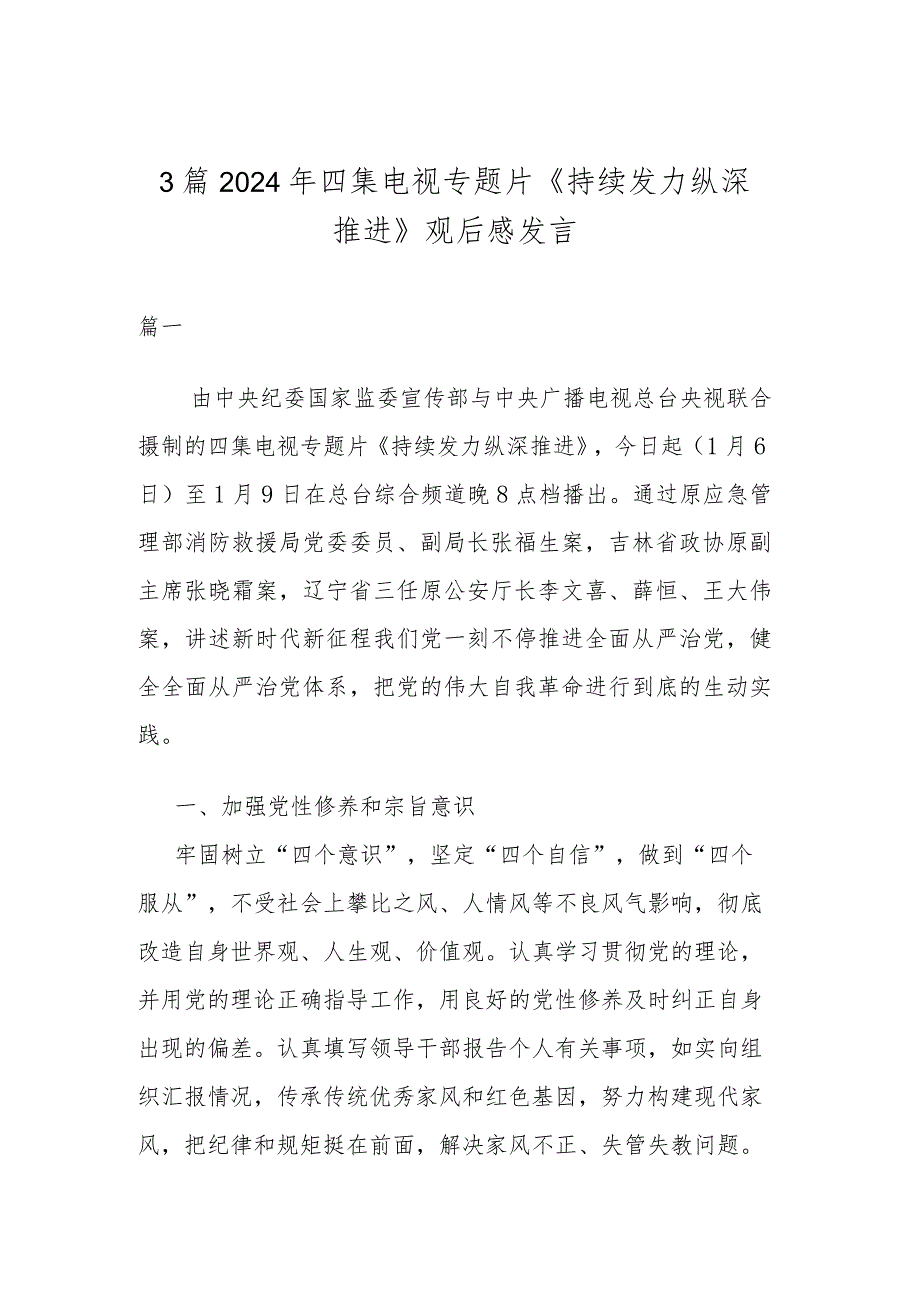 3篇2024年四集电视专题片《持续发力纵深推进》观后感发言

篇一

由中央纪委国家监委宣传部与中央广播电视总台央视联合摄制的四集电视专题片《持续发力纵深推进》，今日起（1月6日）至1月9日在总台综合频道晚8点档播出。通过原应急管理部消防救援局党委委员、副局长张福生案，吉林省政协原副主席张晓霜案，辽宁省三任原公安厅长李文喜、薛恒、王大伟案，讲述新时代新征程我们党一刻不停推进全面从严治党，健全全面从严治党体系，把党的伟大自我革命进行到底的生动实践。

一、加强党性修养和宗旨意识

牢固树立“四个意识”，坚定“四个自信”，做到“四个服从”，不受社会上攀比之风、人情风等不良风气影响，彻底改造自身世界观、人生观、价值观。认真学习贯彻党的理论，并用党的理论正确指导工作，用良好的党性修养及时纠正自身出现的偏差。认真填写领导干部报告个人有关事项，如实向组织汇报情况，传承传统优秀家风和红色基因，努力构建现代家风，把纪律和规矩挺在前面，解决家风不正、失管失教问题。